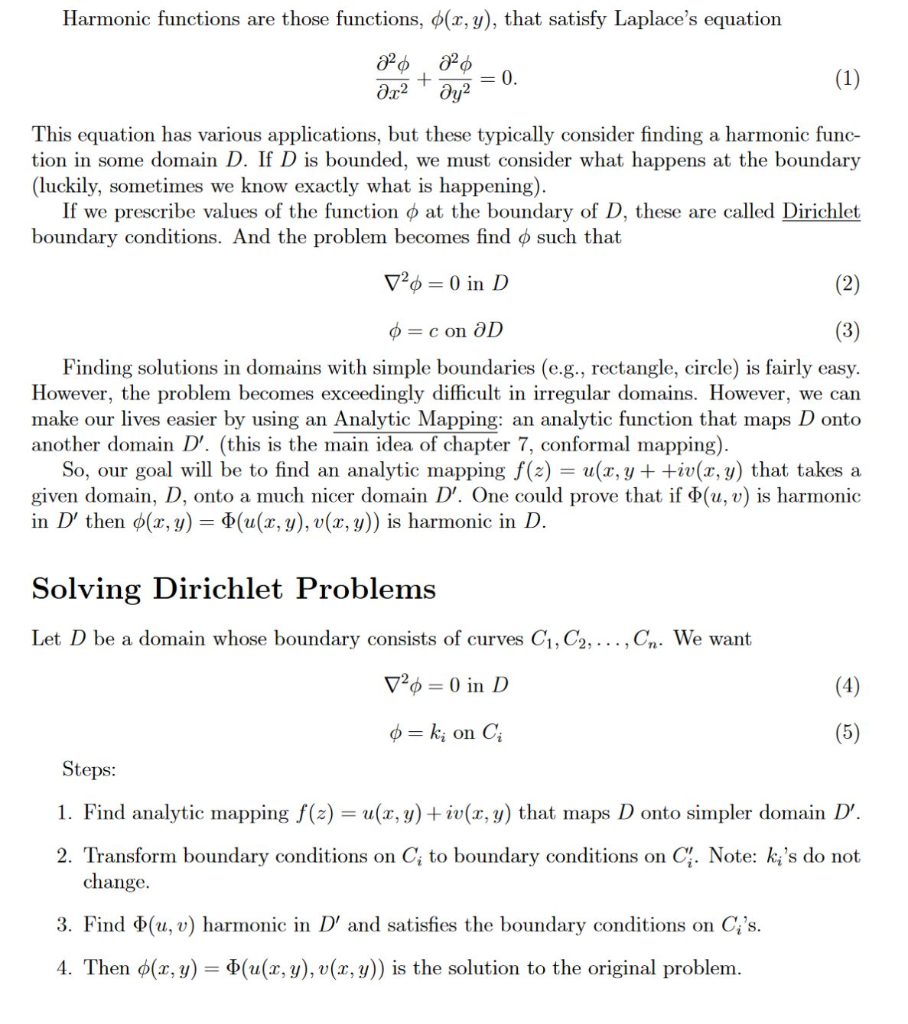 Harmonic functions are those functions, $\phi(x, y)$, that satisfy Laplace's equation

$\frac{\partial^2 \phi}{\partial x^2} + \frac{\partial^2 \phi}{\partial y^2} = 0.$ (1)

This equation has various applications, but these typically consider finding a harmonic function in some domain $D$. If $D$ is bounded, we must consider what happens at the boundary (luckily, sometimes we know exactly what is happening).

If we prescribe values of the function $\phi$ at the boundary of $D$, these are called Dirichlet boundary conditions. And the problem becomes find $\phi$ such that

$\nabla^2 \phi = 0$ in $D$ (2)

$\phi = c$ on $\partial D$ (3)

Finding solutions in domains with simple boundaries (e.g., rectangle, circle) is fairly easy. However, the problem becomes exceedingly difficult in irregular domains. However, we can make our lives easier by using an Analytic Mapping: an analytic function that maps $D$ onto another domain $D'$. (this is the main idea of chapter 7, conformal mapping).

So, our goal will be to find an analytic mapping $f(z) = u(x, y + +iv(x, y)$ that takes a given domain, $D$, onto a much nicer domain $D'$. One could prove that if $\Phi(u, v)$ is harmonic in $D'$ then $\phi(x, y) = \Phi(u(x, y), v(x, y))$ is harmonic in $D$.

Solving Dirichlet Problems

Let $D$ be a domain whose boundary consists of curves $C_1, C_2, \ldots, C_n$. We want

$\nabla^2 \phi = 0$ in $D$ (4)

$\phi = k_i$ on $C_i$ (5)

Steps:

1. Find analytic mapping $f(z) = u(x, y) + iv(x, y)$ that maps $D$ onto simpler domain $D'$.

2. Transform boundary conditions on $C_i$ to boundary conditions on $C_i'$. Note: $k_i$'s do not change.

3. Find $\Phi(u, v)$ harmonic in $D'$ and satisfies the boundary conditions on $C_i$'s.

4. Then $\phi(x, y) = \Phi(u(x, y), v(x, y))$ is the solution to the original problem.